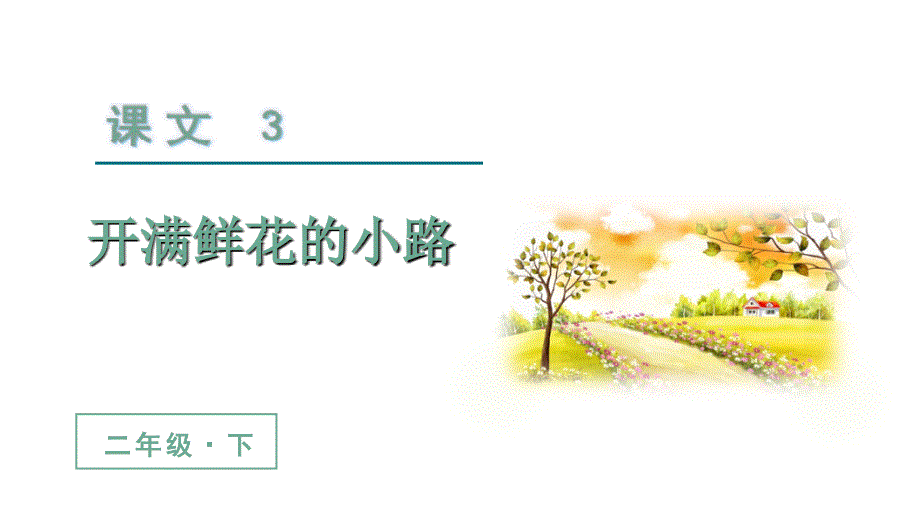 课文 3

开满鲜花的小路

二年级 · 下